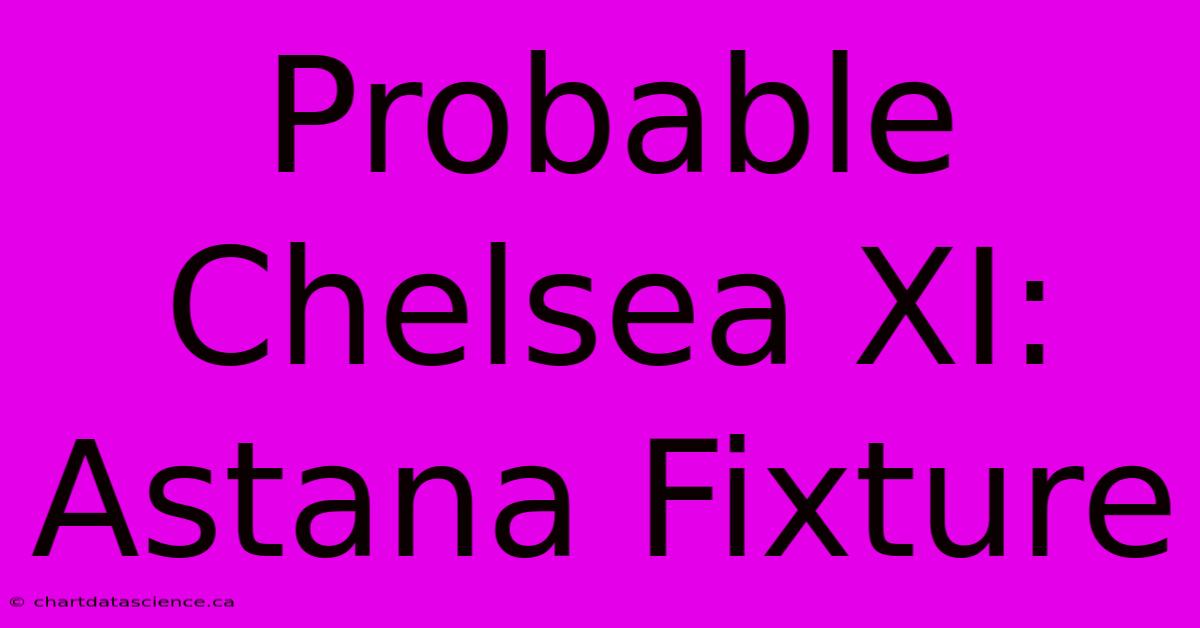 Probable Chelsea XI: Astana Fixture

© chartdatascience.ca